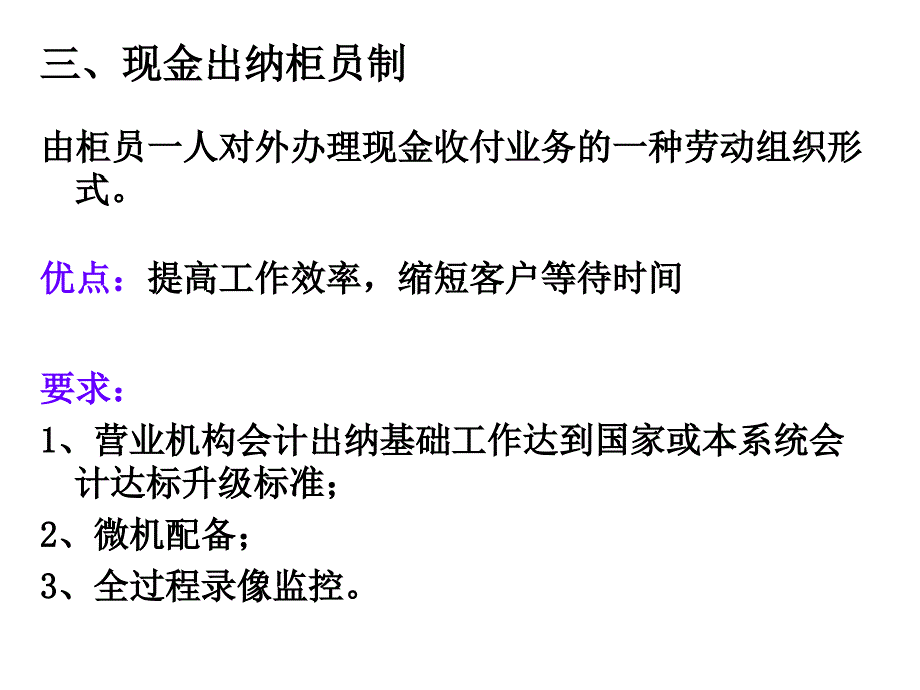 三、现金出纳柜员制

由柜员一人对外办理现金收付业务的一种劳动组织形式。

优点：提高工作效率，缩短客户等待时间

要求：
1、营业机构会计出纳基础工作达到国家或本系统会计达标升级标准；
2、微机配备；
3、全过程录像监控。